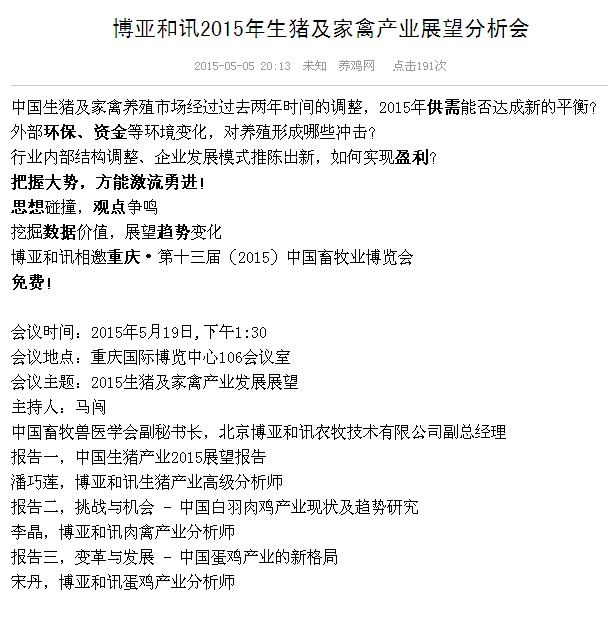 博亚和讯2015年生猪及家禽产业展望分析会

2015-05-05 20:13　未知　养鸡网　点击191次

中国生猪及家禽养殖市场经过过去两年时间的调整，2015年供需能否达成新的平衡?
外部环保、资金等环境变化，对养殖形成哪些冲击?
行业内部结构调整、企业发展模式推陈出新，如何实现盈利?
把握大势，方能激流勇进!
思想碰撞，观点争鸣
挖掘数据价值，展望趋势变化
博亚和讯相邀重庆·第十三届（2015）中国畜牧业博览会
免费!

会议时间：2015年5月19日，下午1:30
会议地点：重庆国际博览中心106会议室
会议主题：2015生猪及家禽产业发展展望
主持人：马闯
中国畜牧兽医学会副秘书长，北京博亚和讯农牧技术有限公司副总经理
报告一，中国生猪产业2015展望报告
潘巧莲，博亚和讯生猪产业高级分析师
报告二，挑战与机会 - 中国白羽肉鸡产业现状及趋势研究
李晶，博亚和讯肉禽产业分析师
报告三，变革与发展 - 中国蛋鸡产业的新格局
宋丹，博亚和讯蛋鸡产业分析师